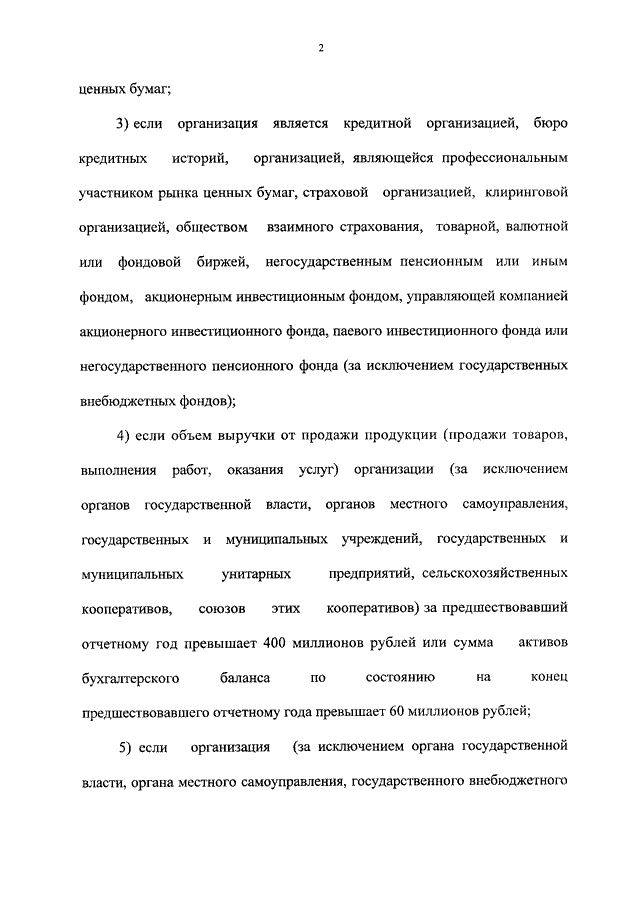 2

ценных бумаг;

3) если организация является кредитной организацией, бюро кредитных историй, организацией, являющейся профессиональным участником рынка ценных бумаг, страховой организацией, клиринговой организацией, обществом взаимного страхования, товарной, валютной или фондовой биржей, негосударственным пенсионным или иным фондом, акционерным инвестиционным фондом, управляющей компанией акционерного инвестиционного фонда, паевого инвестиционного фонда или негосударственного пенсионного фонда (за исключением государственных внебюджетных фондов);

4) если объем выручки от продажи продукции (продажи товаров, выполнения работ, оказания услуг) организации (за исключением органов государственной власти, органов местного самоуправления, государственных и муниципальных учреждений, государственных и муниципальных унитарных предприятий, сельскохозяйственных кооперативов, союзов этих кооперативов) за предшествовавший отчетному год превышает 400 миллионов рублей или сумма активов бухгалтерского баланса по состоянию на конец предшествовавшего отчетному года превышает 60 миллионов рублей;

5) если организация (за исключением органа государственной власти, органа местного самоуправления, государственного внебюджетного